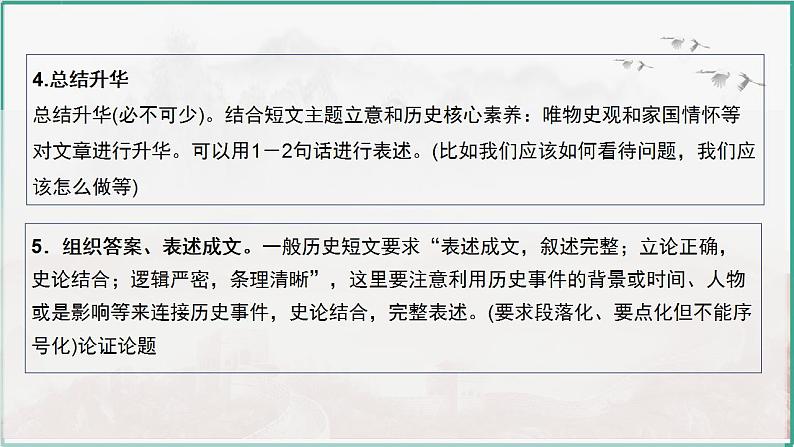 4.总结升华

总结升华(必不可少)。结合短文主题立意和历史核心素养：唯物史观和家国情怀等对文章进行升华。可以用1－2句话进行表述。(比如我们应该如何看待问题，我们应该怎么做等)

5．组织答案、表述成文。一般历史短文要求“表述成文，叙述完整；立论正确，史论结合；逻辑严密，条理清晰”，这里要注意利用历史事件的背景或时间、人物或是影响等来连接历史事件，史论结合，完整表述。(要求段落化、要点化但不能序号化)论证论题